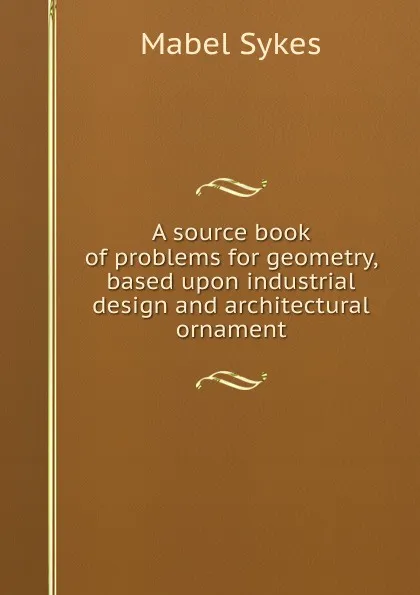 Mabel Sykes

A source book of problems for geometry, based upon industrial design and architectural ornament